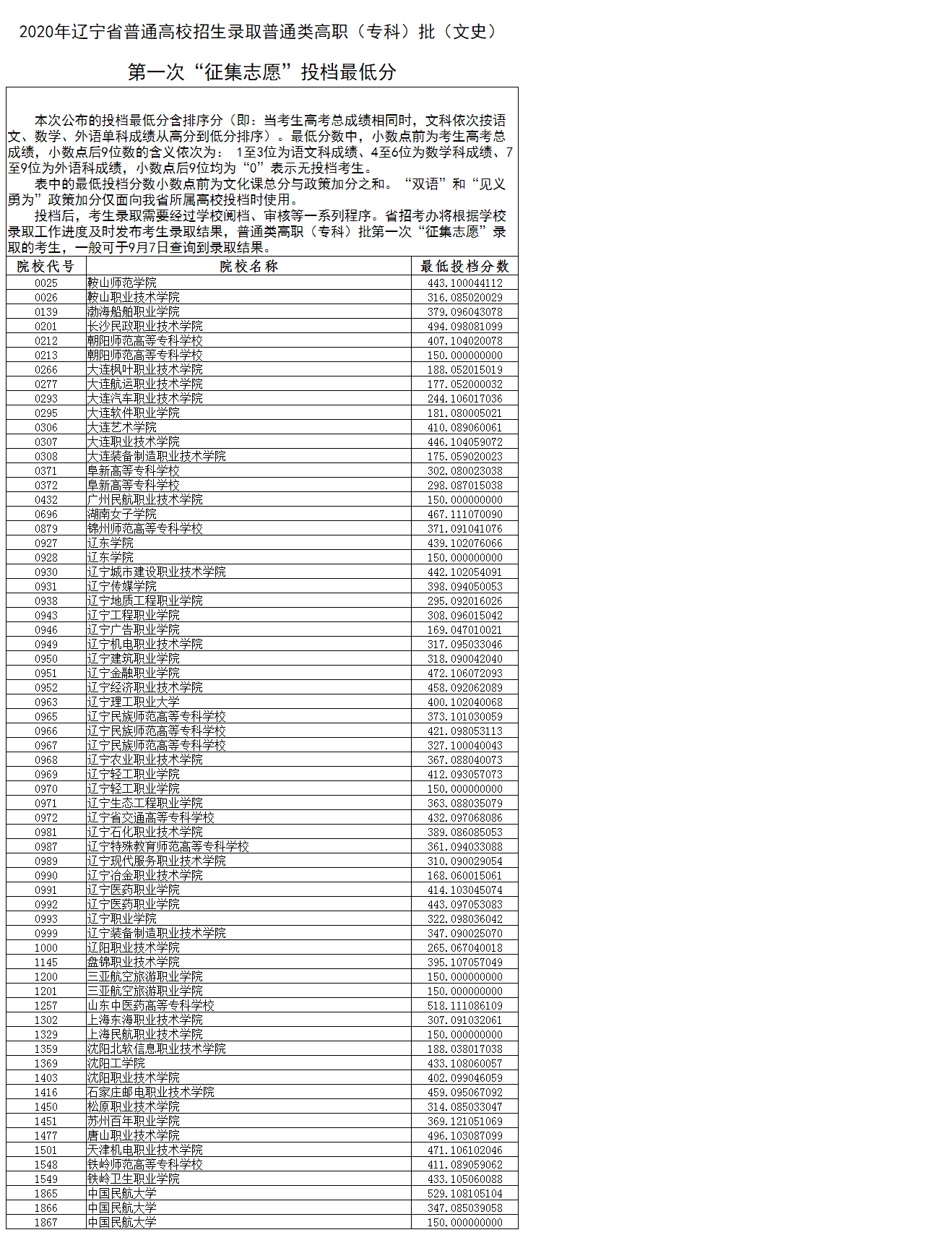 2020年辽宁省普通高校招生录取普通类高职（专科）批（文史）

第一次“征集志愿”投档最低分

本次公布的投档最低分含排序分（即：当考生高考总成绩相同时，文科依次按语文、数学、外语单科成绩从高分到低分排序）。最低分数中，小数点前为考生高考总成绩，小数点后9位数的含义依次为： 1至3位为语文科成绩、4至6位为数学科成绩、7至9位为外语科成绩，小数点后9位均为“0”表示无投档考生。

表中的最低投档分数小数点前为文化课总分与政策加分之和。“双语”和“见义勇为”政策加分仅面向我省所属高校投档时使用。

投档后，考生录取需要经过学校阅档、审核等一系列程序。省招考办将根据学校录取工作进度及时发布考生录取结果，普通类高职（专科）批第一次“征集志愿”录取的考生，一般可于9月7日查询到录取结果。

| 院校代号 | 院校名称 | 最低投档分数 |
|---|---|---|
| 0025 | 鞍山师范学院 | 443.100044112 |
| 0026 | 鞍山职业技术学院 | 316.085020029 |
| 0139 | 渤海船舶职业学院 | 379.096043078 |
| 0201 | 长沙民政职业技术学院 | 494.098081099 |
| 0212 | 朝阳师范高等专科学校 | 407.104020078 |
| 0213 | 朝阳师范高等专科学校 | 150.000000000 |
| 0266 | 大连枫叶职业技术学院 | 188.052015019 |
| 0277 | 大连航运职业技术学院 | 177.052000032 |
| 0293 | 大连汽车职业技术学院 | 244.106017036 |
| 0295 | 大连软件职业学院 | 181.080005021 |
| 0306 | 大连艺术学院 | 410.089060061 |
| 0307 | 大连职业技术学院 | 446.104059072 |
| 0308 | 大连装备制造职业技术学院 | 175.059020023 |
| 0371 | 阜新高等专科学校 | 302.080023038 |
| 0372 | 阜新高等专科学校 | 298.087015038 |
| 0432 | 广州民航职业技术学院 | 150.000000000 |
| 0696 | 湖南女子学院 | 467.111070090 |
| 0879 | 锦州师范高等专科学校 | 371.091041076 |
| 0927 | 辽东学院 | 439.102076066 |
| 0928 | 辽东学院 | 150.000000000 |
| 0930 | 辽宁城市建设职业技术学院 | 442.102054091 |
| 0931 | 辽宁传媒学院 | 398.094050053 |
| 0938 | 辽宁地质工程职业学院 | 295.092016026 |
| 0943 | 辽宁工程职业学院 | 308.096015042 |
| 0946 | 辽宁广告职业学院 | 169.047010021 |
| 0949 | 辽宁机电职业技术学院 | 317.095033046 |
| 0950 | 辽宁建筑职业学院 | 318.090042040 |
| 0951 | 辽宁金融职业学院 | 472.106072093 |
| 0952 | 辽宁经济职业技术学院 | 458.092062089 |
| 0963 | 辽宁理工职业大学 | 400.102040068 |
| 0965 | 辽宁民族师范高等专科学校 | 373.101030059 |
| 0966 | 辽宁民族师范高等专科学校 | 421.098053113 |
| 0967 | 辽宁民族师范高等专科学校 | 327.100040043 |
| 0968 | 辽宁农业职业技术学院 | 367.088040073 |
| 0969 | 辽宁轻工职业学院 | 412.093057073 |
| 0970 | 辽宁轻工职业学院 | 150.000000000 |
| 0971 | 辽宁生态工程职业学院 | 363.088035079 |
| 0972 | 辽宁省交通高等专科学校 | 432.097068086 |
| 0981 | 辽宁石化职业技术学院 | 389.086085053 |
| 0987 | 辽宁特殊教育师范高等专科学校 | 361.094033088 |
| 0989 | 辽宁现代服务职业技术学院 | 310.090029054 |
| 0990 | 辽宁冶金职业技术学院 | 168.060015061 |
| 0991 | 辽宁医药职业学院 | 414.103045074 |
| 0992 | 辽宁医药职业学院 | 443.097053083 |
| 0993 | 辽宁职业学院 | 322.098036042 |
| 0999 | 辽宁装备制造职业技术学院 | 347.090025070 |
| 1000 | 辽阳职业技术学院 | 265.067040018 |
| 1145 | 盘锦职业技术学院 | 395.107057049 |
| 1200 | 三亚航空旅游职业学院 | 150.000000000 |
| 1201 | 三亚航空旅游职业学院 | 150.000000000 |
| 1257 | 山东中医药高等专科学校 | 518.111086109 |
| 1302 | 上海东海职业技术学院 | 307.091032061 |
| 1329 | 上海民航职业技术学院 | 150.000000000 |
| 1359 | 沈阳北软信息职业技术学院 | 188.038017038 |
| 1369 | 沈阳工学院 | 433.108060057 |
| 1403 | 沈阳职业技术学院 | 402.099046059 |
| 1416 | 石家庄邮电职业技术学院 | 459.095067092 |
| 1450 | 松原职业技术学院 | 314.085033047 |
| 1451 | 苏州百年职业学院 | 369.121051069 |
| 1477 | 唐山职业技术学院 | 496.103087099 |
| 1501 | 天津机电职业技术学院 | 471.106102046 |
| 1548 | 铁岭师范高等专科学校 | 411.089059062 |
| 1549 | 铁岭卫生职业学院 | 433.105060088 |
| 1865 | 中国民航大学 | 529.108105104 |
| 1866 | 中国民航大学 | 347.085039058 |
| 1867 | 中国民航大学 | 150.000000000 |